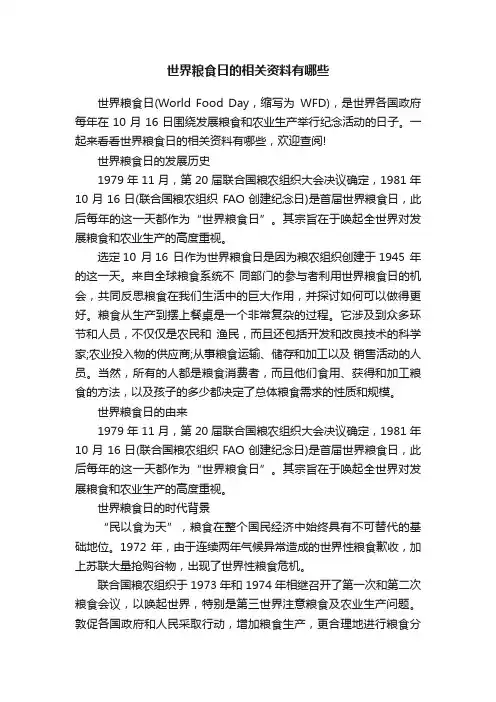 世界粮食日的相关资料有哪些

世界粮食日(World Food Day，缩写为 WFD)，是世界各国政府每年在 10 月 16 日围绕发展粮食和农业生产举行纪念活动的日子。一起来看看世界粮食日的相关资料有哪些，欢迎查阅!

世界粮食日的发展历史

1979 年 11 月，第 20 届联合国粮农组织大会决议确定，1981 年 10 月 16 日(联合国粮农组织 FAO 创建纪念日)是首届世界粮食日，此后每年的这一天都作为“世界粮食日”。其宗旨在于唤起全世界对发展粮食和农业生产的高度重视。

选定 10 月 16 日作为世界粮食日是因为粮农组织创建于 1945 年的这一天。来自全球粮食系统不 同部门的参与者利用世界粮食日的机会，共同反思粮食在我们生活中的巨大作用，并探讨如何可以做得更好。粮食从生产到摆上餐桌是一个非常复杂的过程。它涉及到众多环节和人员，不仅仅是农民和 渔民，而且还包括开发和改良技术的科学家;农业投入物的供应商;从事粮食运输、储存和加工以及 销售活动的人员。当然，所有的人都是粮食消费者，而且他们食用、获得和加工粮食的方法，以及孩子的多少都决定了总体粮食需求的性质和规模。

世界粮食日的由来

1979 年 11 月，第 20 届联合国粮农组织大会决议确定，1981 年 10 月 16 日(联合国粮农组织 FAO 创建纪念日)是首届世界粮食日，此后每年的这一天都作为“世界粮食日”。其宗旨在于唤起全世界对发展粮食和农业生产的高度重视。

世界粮食日的时代背景

“民以食为天”，粮食在整个国民经济中始终具有不可替代的基础地位。1972 年，由于连续两年气候异常造成的世界性粮食歉收，加上苏联大量抢购谷物，出现了世界性粮食危机。

联合国粮农组织于 1973 年和 1974 年相继召开了第一次和第二次粮食会议，以唤起世界，特别是第三世界注意粮食及农业生产问题。敦促各国政府和人民采取行动，增加粮食生产，更合理地进行粮食分